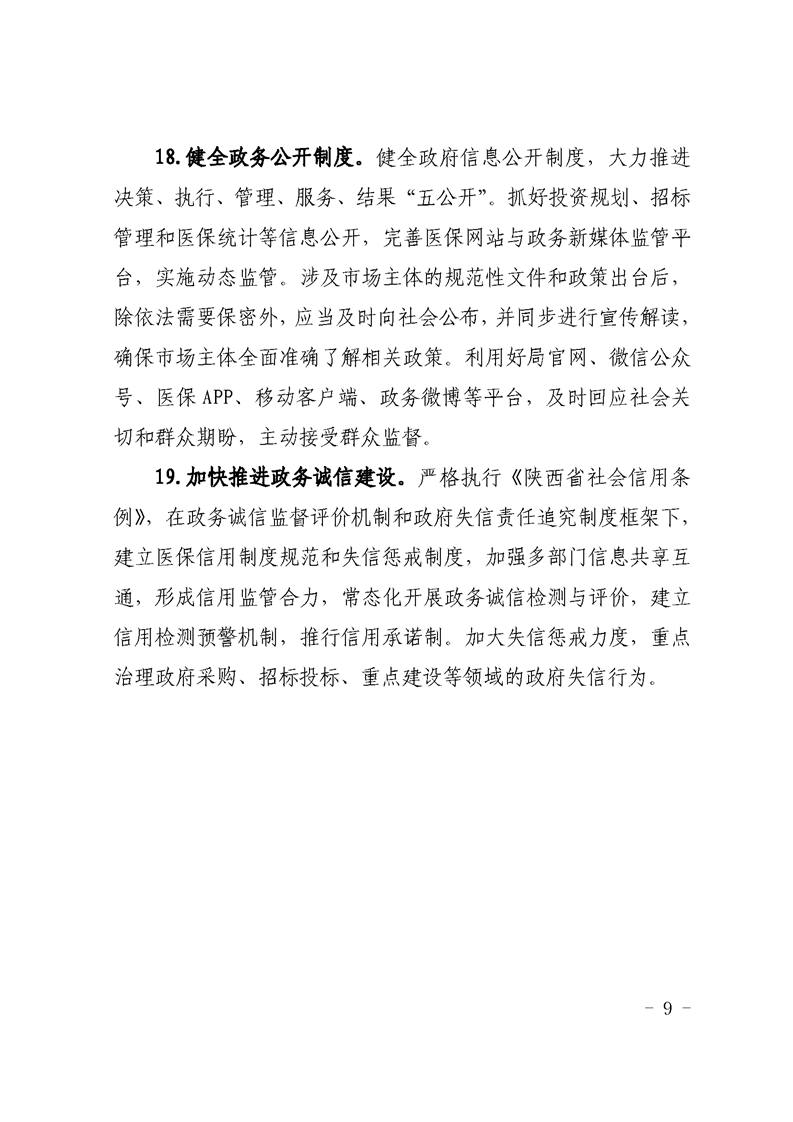 18.健全政务公开制度。健全政府信息公开制度，大力推进决策、执行、管理、服务、结果“五公开”。抓好投资规划、招标管理和医保统计等信息公开，完善医保网站与政务新媒体监管平台，实施动态监管。涉及市场主体的规范性文件和政策出台后，除依法需要保密外，应当及时向社会公布，并同步进行宣传解读，确保市场主体全面准确了解相关政策。利用好局官网、微信公众号、医保APP、移动客户端、政务微博等平台，及时回应社会关切和群众期盼，主动接受群众监督。

19.加快推进政务诚信建设。严格执行《陕西省社会信用条例》，在政务诚信监督评价机制和政府失信责任追究制度框架下，建立医保信用制度规范和失信惩戒制度，加强多部门信息共享互通，形成信用监管合力，常态化开展政务诚信检测与评价，建立信用检测预警机制，推行信用承诺制。加大失信惩戒力度，重点治理政府采购、招标投标、重点建设等领域的政府失信行为。

- 9 -